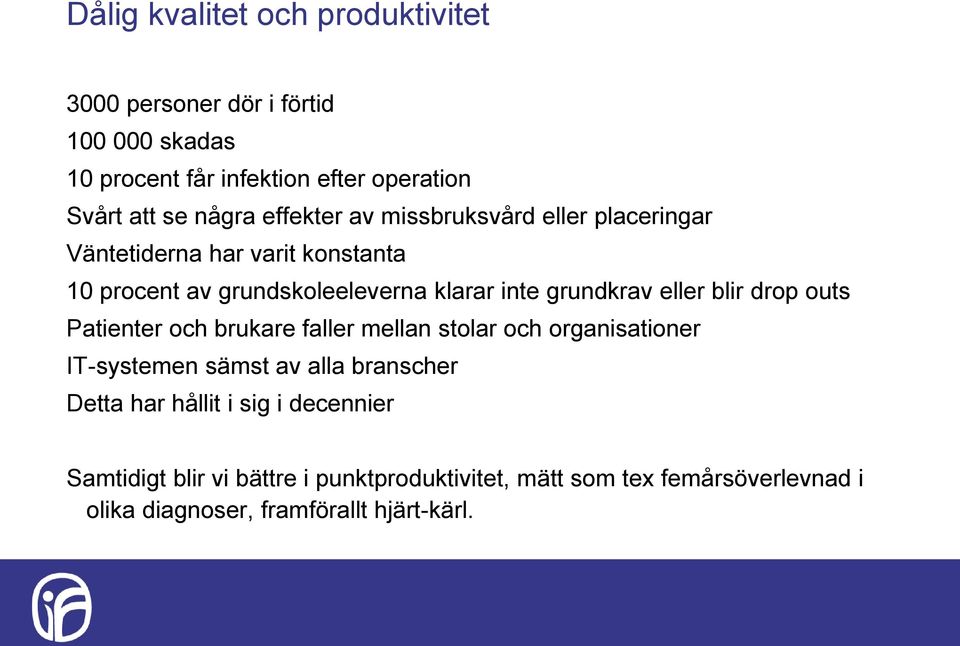 Dålig kvalitet och produktivitet

3000 personer dör i förtid
100 000 skadas
10 procent får infektion efter operation
Svårt att se några effekter av missbruksvård eller placeringar
Väntetiderna har varit konstanta
10 procent av grundskoleeleverna klarar inte grundkrav eller blir drop outs
Patienter och brukare faller mellan stolar och organisationer
IT-systemen sämst av alla branscher
Detta har hållit i sig i decennier

Samtidigt blir vi bättre i punktproduktivitet, mätt som tex femårsöverlevnad i olika diagnoser, framförallt hjärt-kärl.